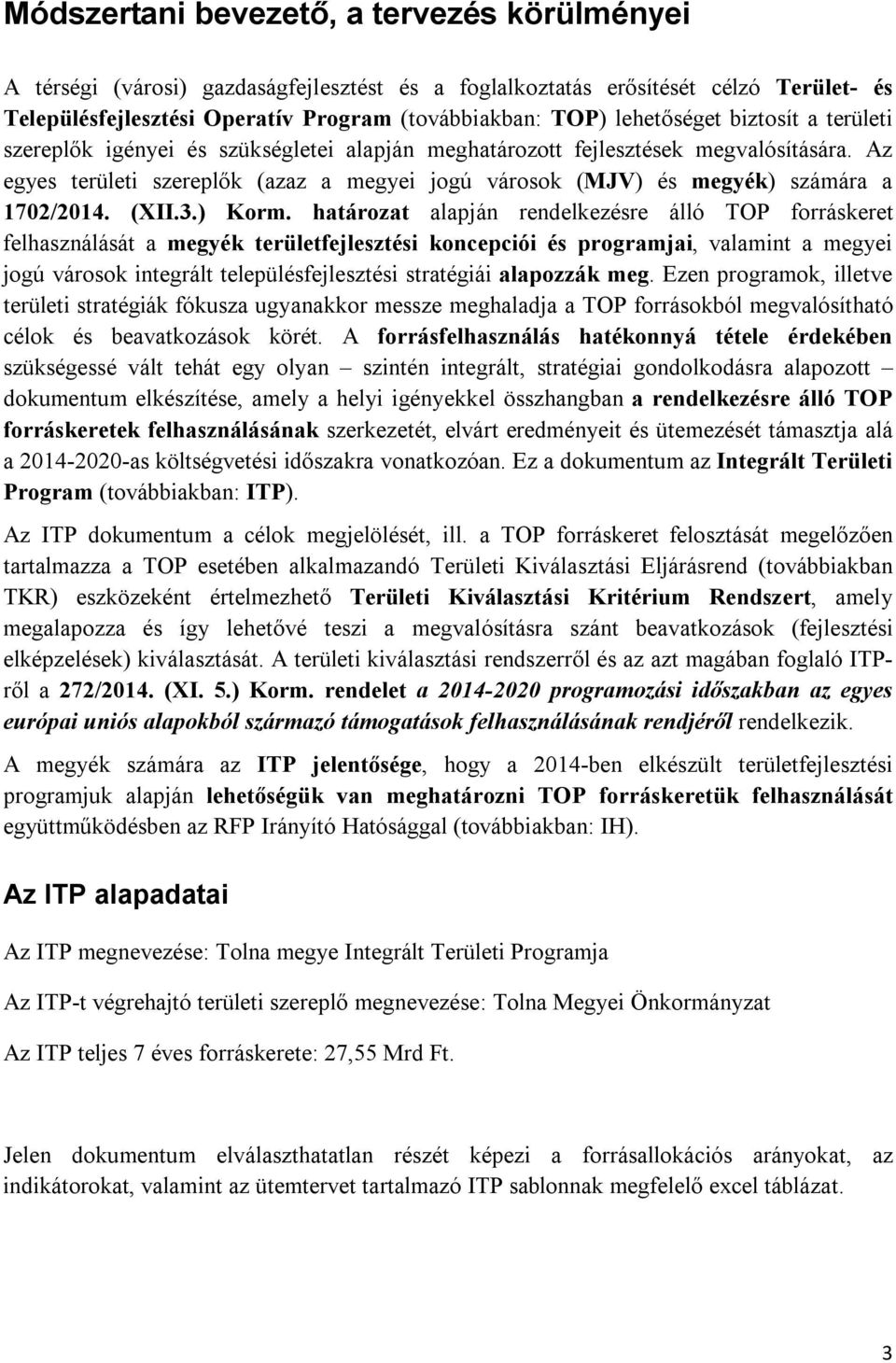 Módszertani bevezető, a tervezés körülményei

A térségi (városi) gazdaságfejlesztést és a foglalkoztatás erősítését célzó Terület- és Településfejlesztési Operatív Program (továbbiakban: TOP) lehetőséget biztosít a területi szereplők igényei és szükségletei alapján meghatározott fejlesztések megvalósítására. Az egyes területi szereplők (azaz a megyei jogú városok (MJV) és megyék) számára a 1702/2014. (XII.3.) Korm. határozat alapján rendelkezésre álló TOP forráskeret felhasználását a megyék területfejlesztési koncepciói és programjai, valamint a megyei jogú városok integrált településfejlesztési stratégiái alapozzák meg. Ezen programok, illetve területi stratégiák fókusza ugyanakkor messze meghaladja a TOP forrásokból megvalósítható célok és beavatkozások körét. A forrásfelhasználás hatékonnyá tétele érdekében szükségessé vált tehát egy olyan – szintén integrált, stratégiai gondolkodásra alapozott – dokumentum elkészítése, amely a helyi igényekkel összhangban a rendelkezésre álló TOP forráskeretek felhasználásának szerkezetét, elvárt eredményeit és ütemezését támasztja alá a 2014-2020-as költségvetési időszakra vonatkozóan. Ez a dokumentum az Integrált Területi Program (továbbiakban: ITP).

Az ITP dokumentum a célok megjelölését, ill. a TOP forráskeret felosztását megelőzően tartalmazza a TOP esetében alkalmazandó Területi Kiválasztási Eljárásrend (továbbiakban TKR) eszközeként értelmezhető Területi Kiválasztási Kritérium Rendszert, amely megalapozza és így lehetővé teszi a megvalósításra szánt beavatkozások (fejlesztési elképzelések) kiválasztását. A területi kiválasztási rendszerről és az azt magában foglaló ITP-ről a 272/2014. (XI. 5.) Korm. rendelet a 2014-2020 programozási időszakban az egyes európai uniós alapokból származó támogatások felhasználásának rendjéről rendelkezik.

A megyék számára az ITP jelentősége, hogy a 2014-ben elkészült területfejlesztési programjuk alapján lehetőségük van meghatározni TOP forráskeretük felhasználását együttműködésben az RFP Irányító Hatósággal (továbbiakban: IH).

Az ITP alapadatai

Az ITP megnevezése: Tolna megye Integrált Területi Programja

Az ITP-t végrehajtó területi szereplő megnevezése: Tolna Megyei Önkormányzat

Az ITP teljes 7 éves forráskerete: 27,55 Mrd Ft.

Jelen dokumentum elválaszthatatlan részét képezi a forrásallokációs arányokat, az indikátorokat, valamint az ütemtervet tartalmazó ITP sablonnak megfelelő excel táblázat.

3